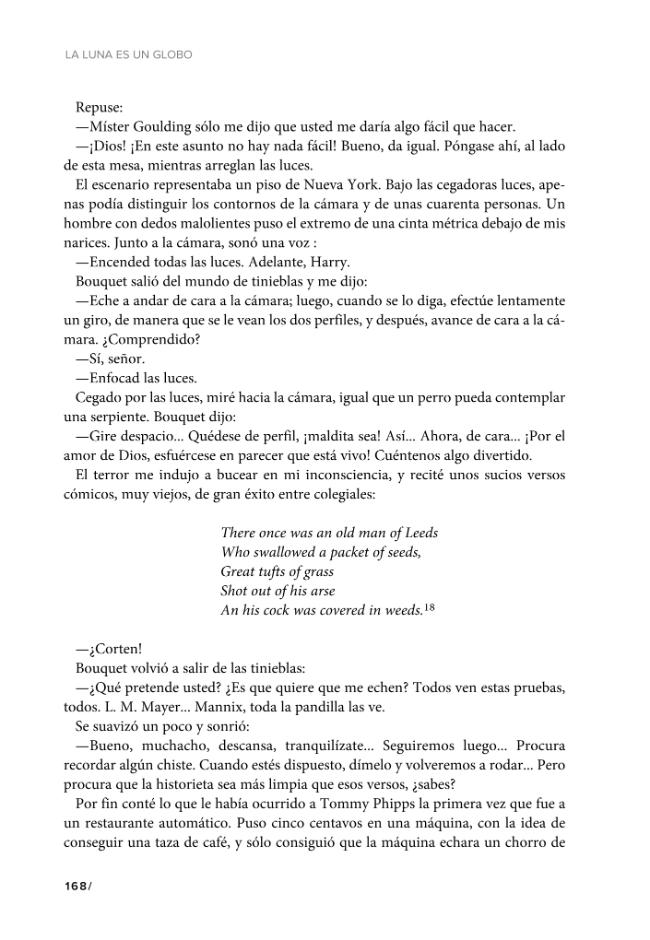 LA LUNA ES UN GLOBO

Repuse:

—Míster Goulding sólo me dijo que usted me daría algo fácil que hacer.

—¡Dios! ¡En este asunto no hay nada fácil! Bueno, da igual. Póngase ahí, al lado de esta mesa, mientras arreglan las luces.

El escenario representaba un piso de Nueva York. Bajo las cegadoras luces, apenas podía distinguir los contornos de la cámara y de unas cuarenta personas. Un hombre con dedos malolientes puso el extremo de una cinta métrica debajo de mis narices. Junto a la cámara, sonó una voz :

—Encended todas las luces. Adelante, Harry.

Bouquet salió del mundo de tinieblas y me dijo:

—Eche a andar de cara a la cámara; luego, cuando se lo diga, efectúe lentamente un giro, de manera que se le vean los dos perfiles, y después, avance de cara a la cámara. ¿Comprendido?

—Sí, señor.

—Enfocad las luces.

Cegado por las luces, miré hacia la cámara, igual que un perro pueda contemplar una serpiente. Bouquet dijo:

—Gire despacio... Quédese de perfil, ¡maldita sea! Así... Ahora, de cara... ¡Por el amor de Dios, esfuércese en parecer que está vivo! Cuéntenos algo divertido.

El terror me indujo a bucear en mi inconsciencia, y recité unos sucios versos cómicos, muy viejos, de gran éxito entre colegiales:

There once was an old man of Leeds
Who swallowed a packet of seeds,
Great tufts of grass
Shot out of his arse
An his cock was covered in weeds.$^{18}$

—¡Corten!

Bouquet volvió a salir de las tinieblas:

—¿Qué pretende usted? ¿Es que quiere que me echen? Todos ven estas pruebas, todos. L. M. Mayer... Mannix, toda la pandilla las ve.

Se suavizó un poco y sonrió:

—Bueno, muchacho, descansa, tranquilízate... Seguiremos luego... Procura recordar algún chiste. Cuando estés dispuesto, dímelo y volveremos a rodar... Pero procura que la historieta sea más limpia que esos versos, ¿sabes?

Por fin conté lo que le había ocurrido a Tommy Phipps la primera vez que fue a un restaurante automático. Puso cinco centavos en una máquina, con la idea de conseguir una taza de café, y sólo consiguió que la máquina echara un chorro de

168/